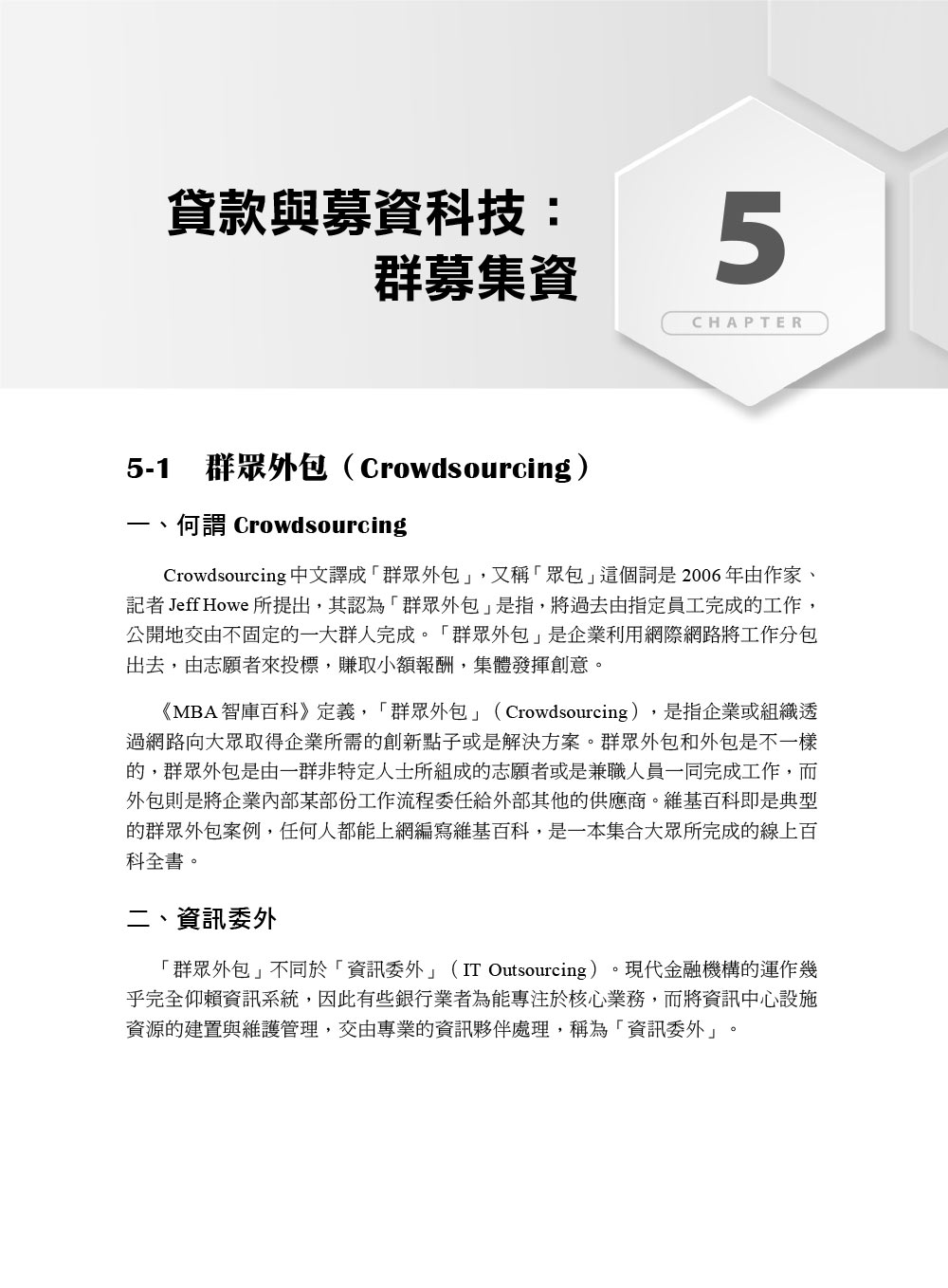 貸款與募資科技：
群募集資

5

CHAPTER

5-1　群眾外包（Crowdsourcing）

一、何謂 Crowdsourcing

Crowdsourcing 中文譯成「群眾外包」，又稱「眾包」這個詞是 2006 年由作家、記者 Jeff Howe 所提出，其認為「群眾外包」是指，將過去由指定員工完成的工作，公開地交由不固定的一大群人完成。「群眾外包」是企業利用網際網路將工作分包出去，由志願者來投標，賺取小額報酬，集體發揮創意。

《MBA 智庫百科》定義，「群眾外包」（Crowdsourcing），是指企業或組織透過網路向大眾取得企業所需的創新點子或是解決方案。群眾外包和外包是不一樣的，群眾外包是由一群非特定人士所組成的志願者或是兼職人員一同完成工作，而外包則是將企業內部某部份工作流程委任給外部其他的供應商。維基百科即是典型的群眾外包案例，任何人都能上網編寫維基百科，是一本集合大眾所完成的線上百科全書。

二、資訊委外

「群眾外包」不同於「資訊委外」（IT Outsourcing）。現代金融機構的運作幾乎完全仰賴資訊系統，因此有些銀行業者為能專注於核心業務，而將資訊中心設施資源的建置與維護管理，交由專業的資訊夥伴處理，稱為「資訊委外」。